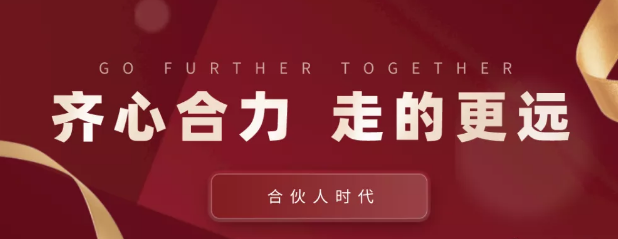 GO FURTHER TOGETHER

齐心合力 走的更远

合伙人时代